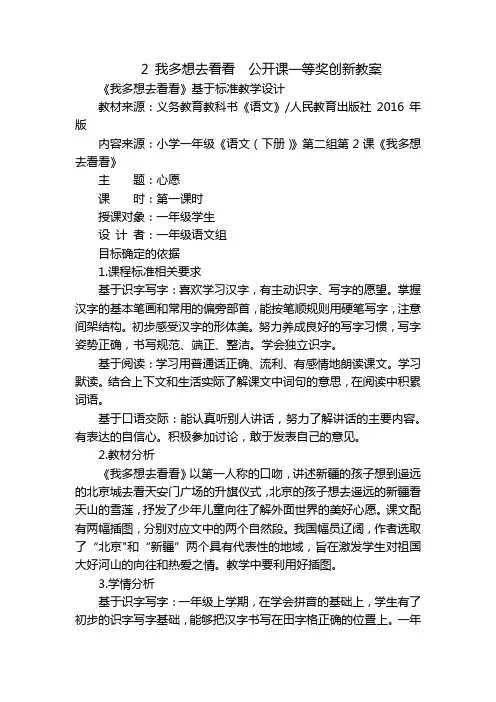 2 我多想去看看　公开课一等奖创新教案

《我多想去看看》基于标准教学设计

教材来源：义务教育教科书《语文》/人民教育出版社 2016 年版

内容来源：小学一年级《语文（下册）》第二组第 2 课《我多想去看看》

主　　题：心愿

课　　时：第一课时

授课对象：一年级学生

设 计 者：一年级语文组

目标确定的依据

1.课程标准相关要求

基于识字写字：喜欢学习汉字，有主动识字、写字的愿望。掌握汉字的基本笔画和常用的偏旁部首，能按笔顺规则用硬笔写字，注意间架结构。初步感受汉字的形体美。努力养成良好的写字习惯，写字姿势正确，书写规范、端正、整洁。学会独立识字。

基于阅读：学习用普通话正确、流利、有感情地朗读课文。学习默读。结合上下文和生活实际了解课文中词句的意思，在阅读中积累词语。

基于口语交际：能认真听别人讲话，努力了解讲话的主要内容。有表达的自信心。积极参加讨论，敢于发表自己的意见。

2.教材分析

《我多想去看看》以第一人称的口吻，讲述新疆的孩子想到遥远的北京城去看天安门广场的升旗仪式，北京的孩子想去遥远的新疆看天山的雪莲，抒发了少年儿童向往了解外面世界的美好心愿。课文配有两幅插图，分别对应文中的两个自然段。我国幅员辽阔，作者选取了“北京”和“新疆”两个具有代表性的地域，旨在激发学生对祖国大好河山的向往和热爱之情。教学中要利用好插图。

3.学情分析

基于识字写字：一年级上学期，在学会拼音的基础上，学生有了初步的识字写字基础，能够把汉字书写在田字格正确的位置上。一年